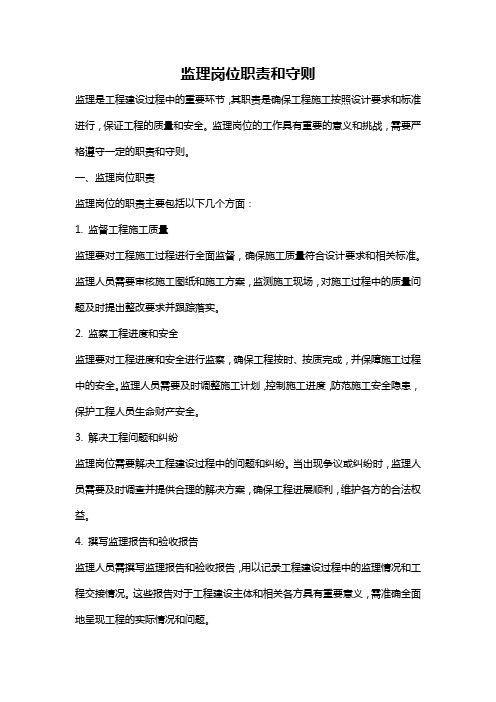 监理岗位职责和守则

监理是工程建设过程中的重要环节，其职责是确保工程施工按照设计要求和标准进行，保证工程的质量和安全。监理岗位的工作具有重要的意义和挑战，需要严格遵守一定的职责和守则。

一、监理岗位职责

监理岗位的职责主要包括以下几个方面：

1. 监督工程施工质量

监理要对工程施工过程进行全面监督，确保施工质量符合设计要求和相关标准。监理人员需要审核施工图纸和施工方案，监测施工现场，对施工过程中的质量问题及时提出整改要求并跟踪落实。

2. 监察工程进度和安全

监理要对工程进度和安全进行监察，确保工程按时、按质完成，并保障施工过程中的安全。监理人员需要及时调整施工计划，控制施工进度，防范施工安全隐患，保护工程人员生命财产安全。

3. 解决工程问题和纠纷

监理岗位需要解决工程建设过程中的问题和纠纷。当出现争议或纠纷时，监理人员需要及时调查并提供合理的解决方案，确保工程进展顺利，维护各方的合法权益。

4. 撰写监理报告和验收报告

监理人员需撰写监理报告和验收报告，用以记录工程建设过程中的监理情况和工程交接情况。这些报告对于工程建设主体和相关各方具有重要意义，需准确全面地呈现工程的实际情况和问题。